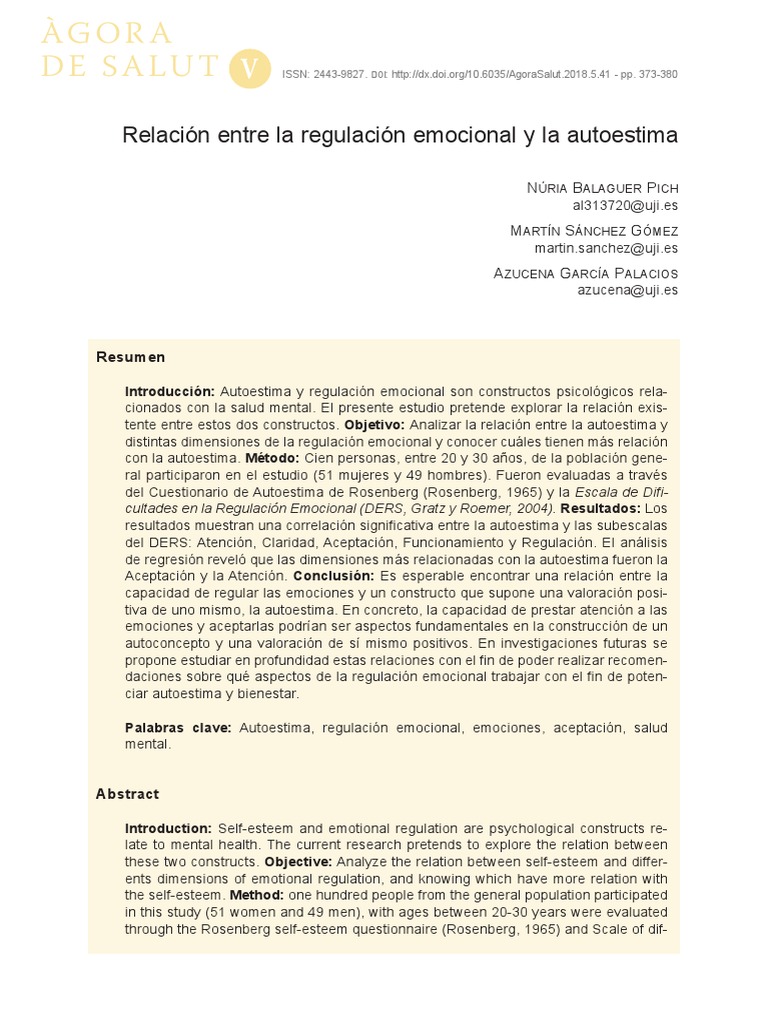 ÀGORA
DE SALUT V

ISSN: 2443-9827. DOI: http://dx.doi.org/10.6035/AgoraSalut.2018.5.41 - pp. 373-380

Relación entre la regulación emocional y la autoestima

Núria Balaguer Pich
al313720@uji.es

Martín Sánchez Gómez
martin.sanchez@uji.es

Azucena García Palacios
azucena@uji.es

Resumen

Introducción: Autoestima y regulación emocional son constructos psicológicos relacionados con la salud mental. El presente estudio pretende explorar la relación existente entre estos dos constructos. Objetivo: Analizar la relación entre la autoestima y distintas dimensiones de la regulación emocional y conocer cuáles tienen más relación con la autoestima. Método: Cien personas, entre 20 y 30 años, de la población general participaron en el estudio (51 mujeres y 49 hombres). Fueron evaluadas a través del Cuestionario de Autoestima de Rosenberg (Rosenberg, 1965) y la Escala de Dificultades en la Regulación Emocional (DERS, Gratz y Roemer, 2004). Resultados: Los resultados muestran una correlación significativa entre la autoestima y las subescalas del DERS: Atención, Claridad, Aceptación, Funcionamiento y Regulación. El análisis de regresión reveló que las dimensiones más relacionadas con la autoestima fueron la Aceptación y la Atención. Conclusión: Es esperable encontrar una relación entre la capacidad de regular las emociones y un constructo que supone una valoración positiva de uno mismo, la autoestima. En concreto, la capacidad de prestar atención a las emociones y aceptarlas podrían ser aspectos fundamentales en la construcción de un autoconcepto y una valoración de sí mismo positivos. En investigaciones futuras se propone estudiar en profundidad estas relaciones con el fin de poder realizar recomendaciones sobre qué aspectos de la regulación emocional trabajar con el fin de potenciar autoestima y bienestar.

Palabras clave: Autoestima, regulación emocional, emociones, aceptación, salud mental.

Abstract

Introduction: Self-esteem and emotional regulation are psychological constructs relate to mental health. The current research pretends to explore the relation between these two constructs. Objective: Analyze the relation between self-esteem and differents dimensions of emotional regulation, and knowing which have more relation with the self-esteem. Method: one hundred people from the general population participated in this study (51 women and 49 men), with ages between 20-30 years were evaluated through the Rosenberg self-esteem questionnaire (Rosenberg, 1965) and Scale of dif-